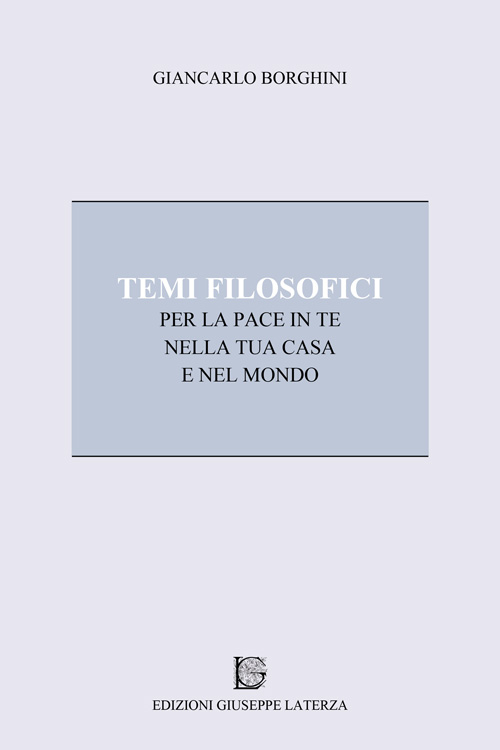 GIANCARLO BORGHINI

TEMI FILOSOFICI
PER LA PACE IN TE
NELLA TUA CASA
E NEL MONDO

LG

EDIZIONI GIUSEPPE LATERZA